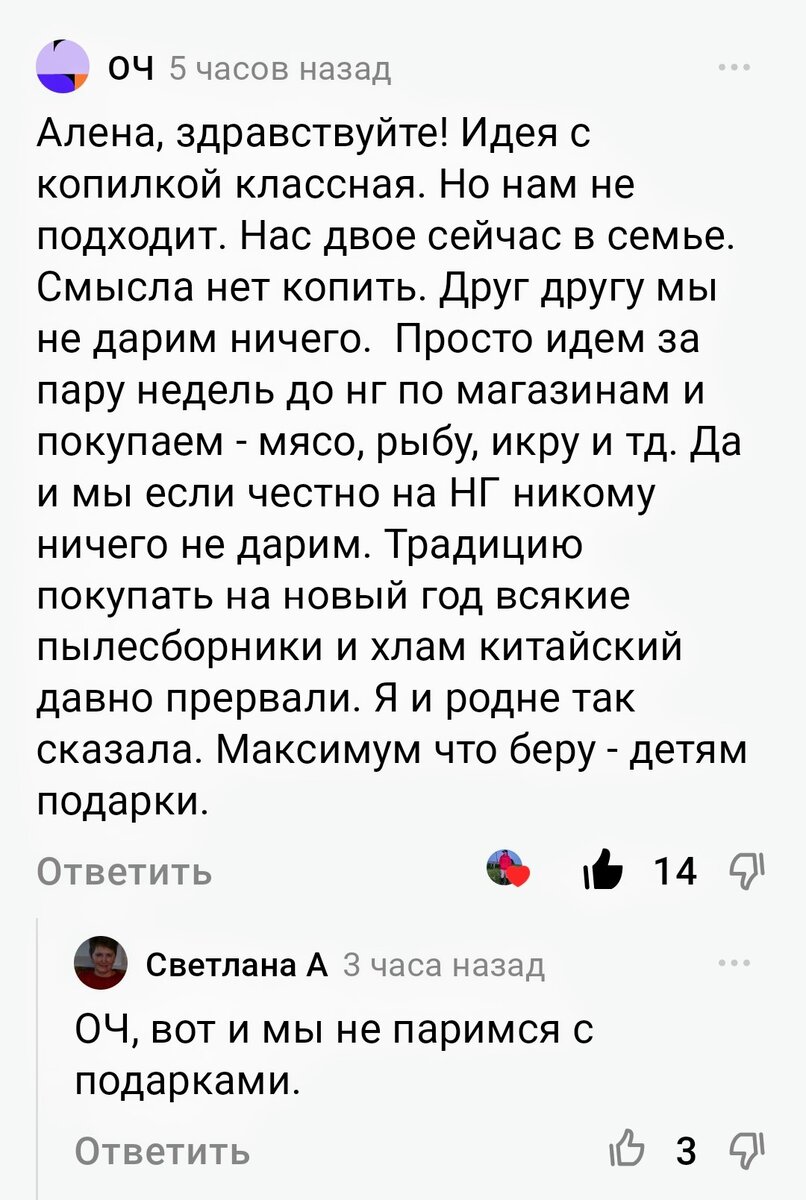 ОЧ 5 часов назад

Алена, здравствуйте! Идея с копилкой классная. Но нам не подходит. Нас двое сейчас в семье. Смысла нет копить. Друг другу мы не дарим ничего.  Просто идем за пару недель до нг по магазинам и покупаем - мясо, рыбу, икру и тд. Да и мы если честно на НГ никому ничего не дарим. Традицию покупать на новый год всякие пылесборники и хлам китайский давно прервали. Я и родне так сказала. Максимум что беру - детям подарки.

Ответить

14

Светлана А 3 часа назад

ОЧ, вот и мы не паримся с подарками.

Ответить

3